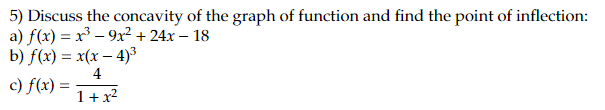 5) Discuss the concavity of the graph of function and find the point of inflection:
a) $f(x) = x^3 - 9x^2 + 24x - 18$
b) $f(x) = x(x-4)^3$
c) $f(x) = \frac{4}{1+x^2}$